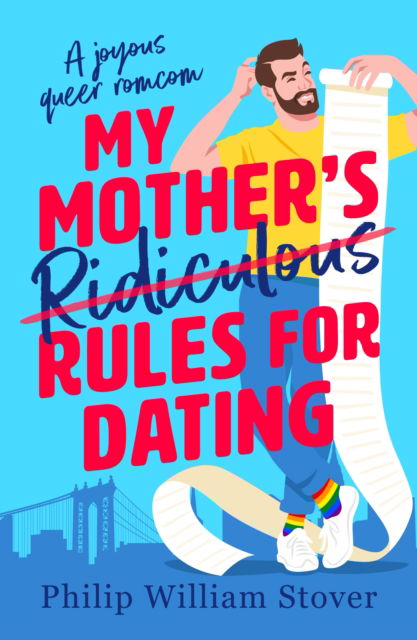 A joyous queer romcom

MY MOTHER'S Ridiculous RULES FOR DATING

Philip William Stover